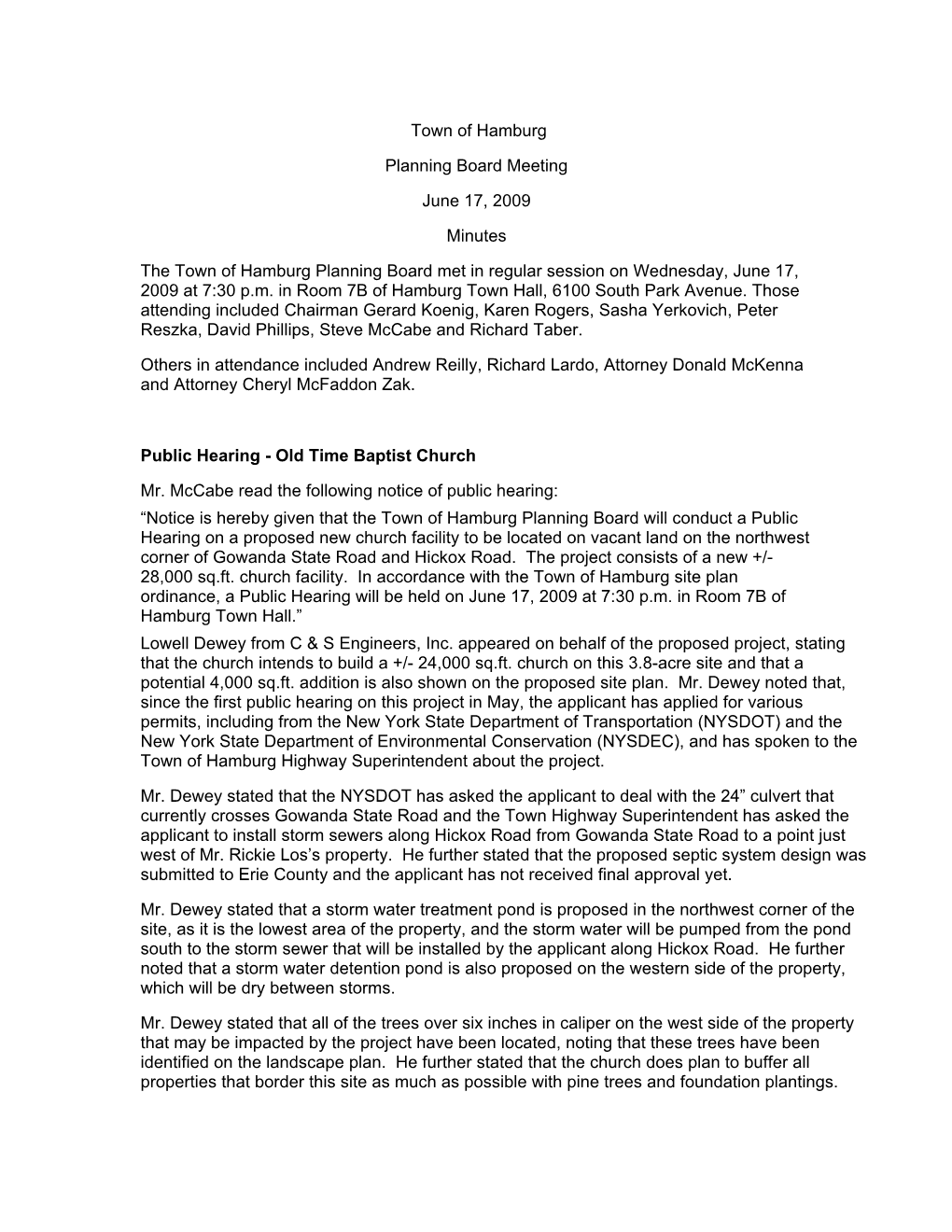 Town of Hamburg

Planning Board Meeting

June 17, 2009

Minutes

The Town of Hamburg Planning Board met in regular session on Wednesday, June 17, 2009 at 7:30 p.m. in Room 7B of Hamburg Town Hall, 6100 South Park Avenue. Those attending included Chairman Gerard Koenig, Karen Rogers, Sasha Yerkovich, Peter Reszka, David Phillips, Steve McCabe and Richard Taber.

Others in attendance included Andrew Reilly, Richard Lardo, Attorney Donald McKenna and Attorney Cheryl McFaddon Zak.

Public Hearing - Old Time Baptist Church

Mr. McCabe read the following notice of public hearing:
“Notice is hereby given that the Town of Hamburg Planning Board will conduct a Public Hearing on a proposed new church facility to be located on vacant land on the northwest corner of Gowanda State Road and Hickox Road. The project consists of a new +/- 28,000 sq.ft. church facility. In accordance with the Town of Hamburg site plan ordinance, a Public Hearing will be held on June 17, 2009 at 7:30 p.m. in Room 7B of Hamburg Town Hall.”
Lowell Dewey from C & S Engineers, Inc. appeared on behalf of the proposed project, stating that the church intends to build a +/- 24,000 sq.ft. church on this 3.8-acre site and that a potential 4,000 sq.ft. addition is also shown on the proposed site plan. Mr. Dewey noted that, since the first public hearing on this project in May, the applicant has applied for various permits, including from the New York State Department of Transportation (NYSDOT) and the New York State Department of Environmental Conservation (NYSDEC), and has spoken to the Town of Hamburg Highway Superintendent about the project.

Mr. Dewey stated that the NYSDOT has asked the applicant to deal with the 24” culvert that currently crosses Gowanda State Road and the Town Highway Superintendent has asked the applicant to install storm sewers along Hickox Road from Gowanda State Road to a point just west of Mr. Rickie Los’s property. He further stated that the proposed septic system design was submitted to Erie County and the applicant has not received final approval yet.

Mr. Dewey stated that a storm water treatment pond is proposed in the northwest corner of the site, as it is the lowest area of the property, and the storm water will be pumped from the pond south to the storm sewer that will be installed by the applicant along Hickox Road. He further noted that a storm water detention pond is also proposed on the western side of the property, which will be dry between storms.

Mr. Dewey stated that all of the trees over six inches in caliper on the west side of the property that may be impacted by the project have been located, noting that these trees have been identified on the landscape plan. He further stated that the church does plan to buffer all properties that border this site as much as possible with pine trees and foundation plantings.